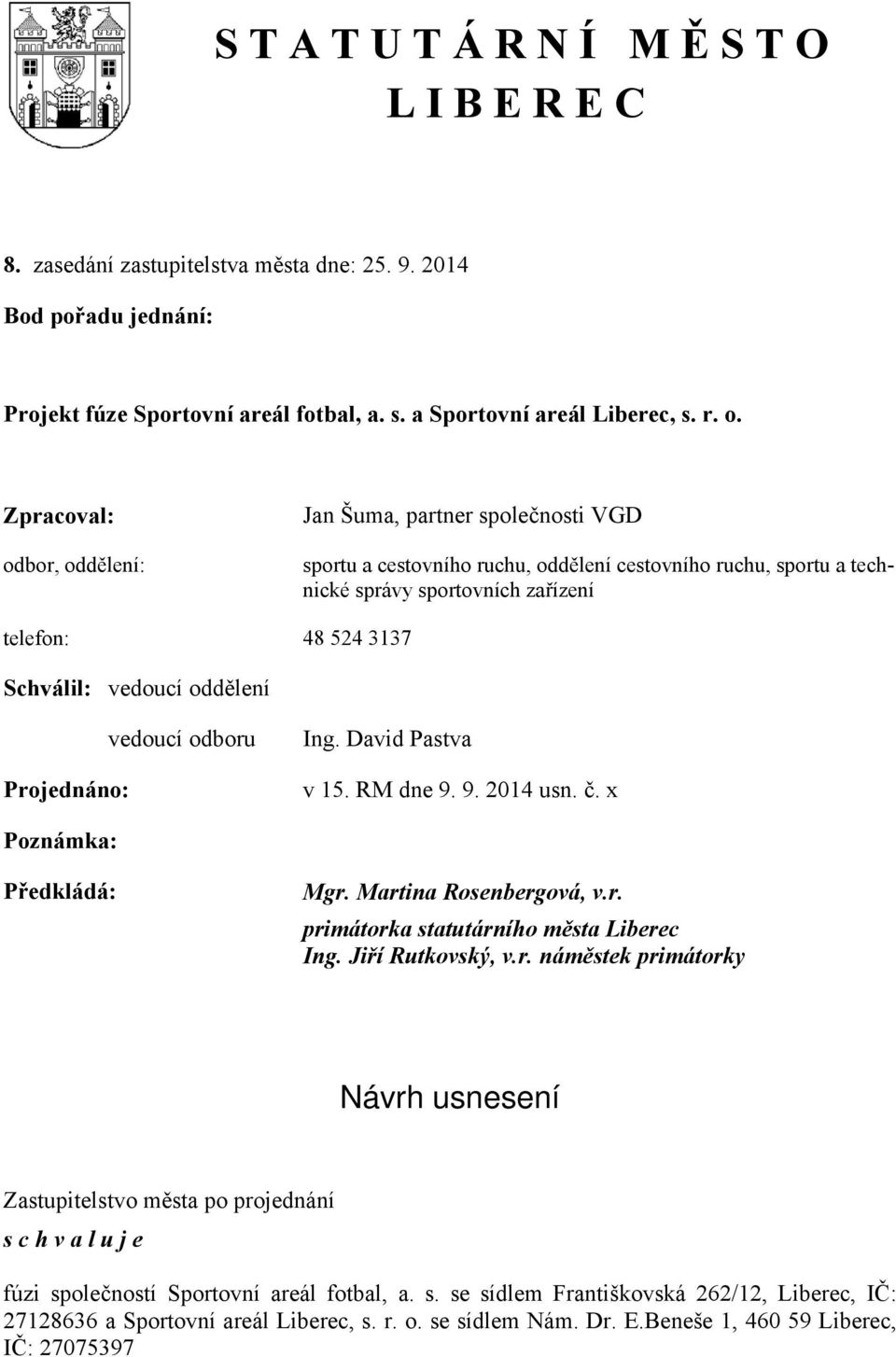 S T A T U T Á R N Í M Ě S T O
L I B E R E C

8. zasedání zastupitelstva města dne: 25. 9. 2014

Bod pořadu jednání:

Projekt fúze Sportovní areál fotbal, a. s. a Sportovní areál Liberec, s. r. o.

Zpracoval: Jan Šuma, partner společnosti VGD

odbor, oddělení: sportu a cestovního ruchu, oddělení cestovního ruchu, sportu a technické správy sportovních zařízení

telefon: 48 524 3137

Schválil: vedoucí oddělení

vedoucí odboru Ing. David Pastva

Projednáno: v 15. RM dne 9. 9. 2014 usn. č. x

Poznámka:

Předkládá: Mgr. Martina Rosenbergová, v.r.
primátorka statutárního města Liberec
Ing. Jiří Rutkovský, v.r. náměstek primátorky

Návrh usnesení

Zastupitelstvo města po projednání

s c h v a l u j e

fúzi společností Sportovní areál fotbal, a. s. se sídlem Františkovská 262/12, Liberec, IČ: 27128636 a Sportovní areál Liberec, s. r. o. se sídlem Nám. Dr. E.Beneše 1, 460 59 Liberec, IČ: 27075397